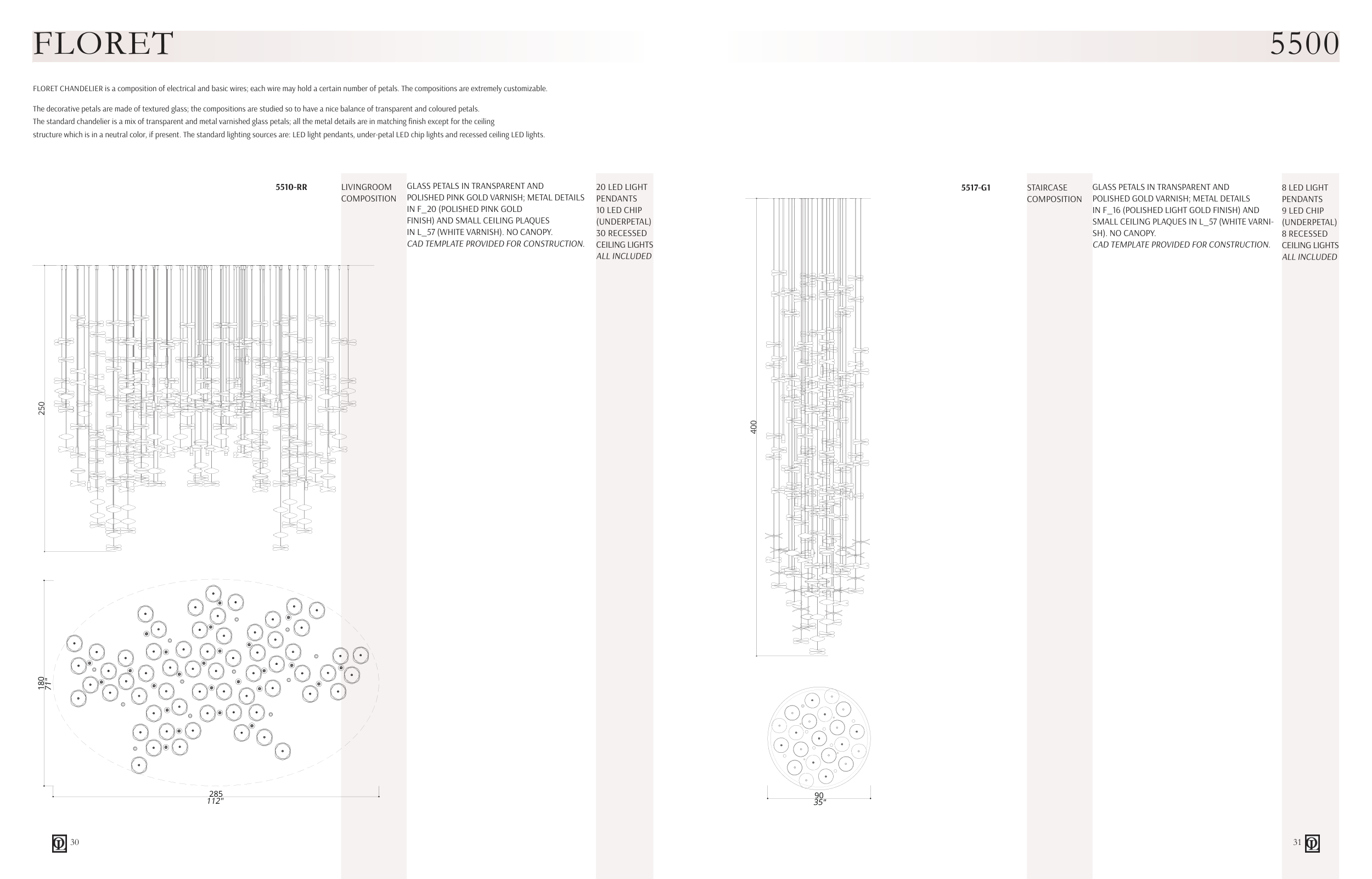 FLORET

5500

FLORET CHANDELIER is a composition of electrical and basic wires; each wire may hold a certain number of petals. The compositions are extremely customizable.

The decorative petals are made of textured glass; the compositions are studied so to have a nice balance of transparent and coloured petals.
The standard chandelier is a mix of transparent and metal varnished glass petals; all the metal details are in matching finish except for the ceiling structure which is in a neutral color, if present. The standard lighting sources are: LED light pendants, under-petal LED chip lights and recessed ceiling LED lights.

5510-RR

LIVINGROOM COMPOSITION

GLASS PETALS IN TRANSPARENT AND POLISHED PINK GOLD VARNISH; METAL DETAILS IN F_20 (POLISHED PINK GOLD FINISH) AND SMALL CEILING PLAQUES IN L_57 (WHITE VARNISH). NO CANOPY.
CAD TEMPLATE PROVIDED FOR CONSTRUCTION.

20 LED LIGHT PENDANTS
10 LED CHIP (UNDERPETAL)
30 RECESSED CEILING LIGHTS
ALL INCLUDED

250

180
71"

285
112"

5517-G1

STAIRCASE COMPOSITION

GLASS PETALS IN TRANSPARENT AND POLISHED GOLD VARNISH; METAL DETAILS IN F_16 (POLISHED LIGHT GOLD FINISH) AND SMALL CEILING PLAQUES IN L_57 (WHITE VARNISH). NO CANOPY.
CAD TEMPLATE PROVIDED FOR CONSTRUCTION.

8 LED LIGHT PENDANTS
9 LED CHIP (UNDERPETAL)
8 RECESSED CEILING LIGHTS
ALL INCLUDED

400

90
35"

30

31